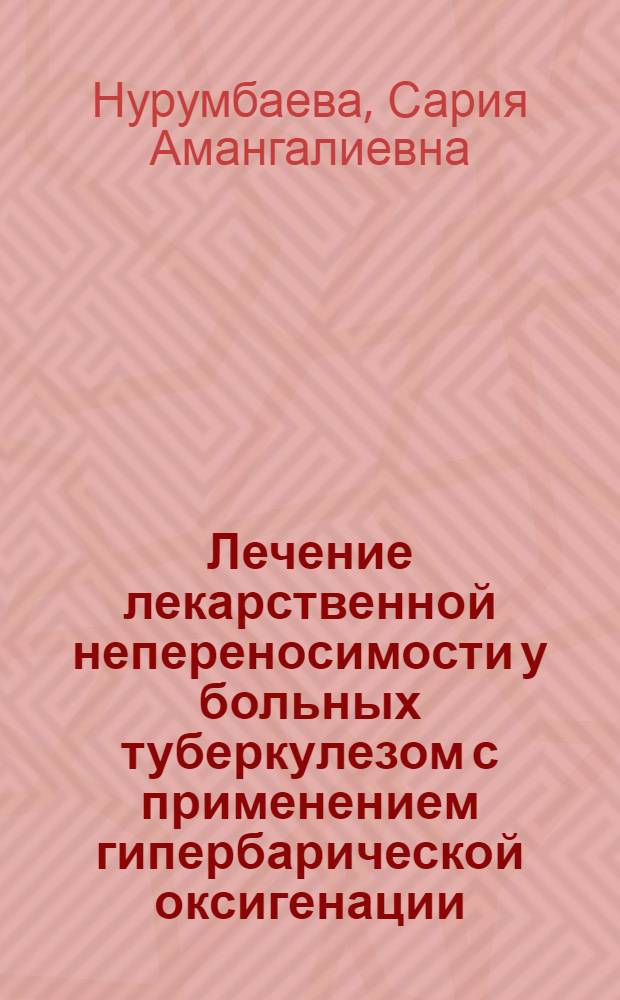 Нурумбаева, Сария Амангалиевна

Лечение лекарственной непереносимости у больных туберкулезом с применением гипербарической оксигенации